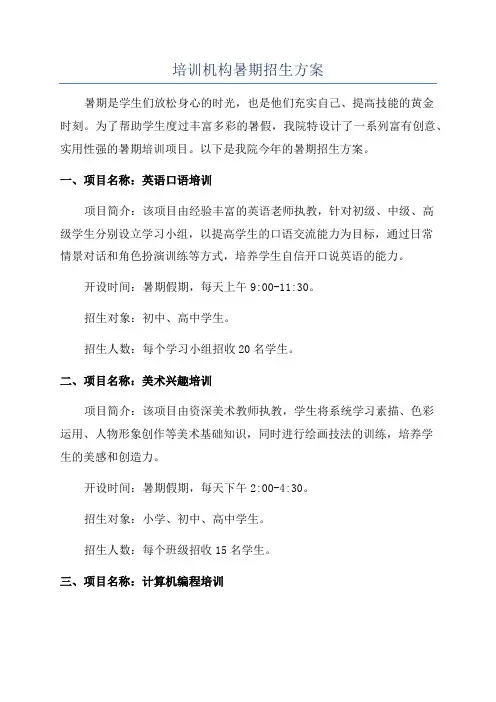 培训机构暑期招生方案

暑期是学生们放松身心的时光，也是他们充实自己、提高技能的黄金时刻。为了帮助学生度过丰富多彩的暑假，我院特设计了一系列富有创意、实用性强的暑期培训项目。以下是我院今年的暑期招生方案。

一、项目名称：英语口语培训

项目简介：该项目由经验丰富的英语老师执教，针对初级、中级、高级学生分别设立学习小组，以提高学生的口语交流能力为目标，通过日常情景对话和角色扮演训练等方式，培养学生自信开口说英语的能力。

开设时间：暑期假期，每天上午 9:00-11:30。

招生对象：初中、高中学生。

招生人数：每个学习小组招收 20 名学生。

二、项目名称：美术兴趣培训

项目简介：该项目由资深美术教师执教，学生将系统学习素描、色彩运用、人物形象创作等美术基础知识，同时进行绘画技法的训练，培养学生的美感和创造力。

开设时间：暑期假期，每天下午 2:00-4:30。

招生对象：小学、初中、高中学生。

招生人数：每个班级招收 15 名学生。

三、项目名称：计算机编程培训